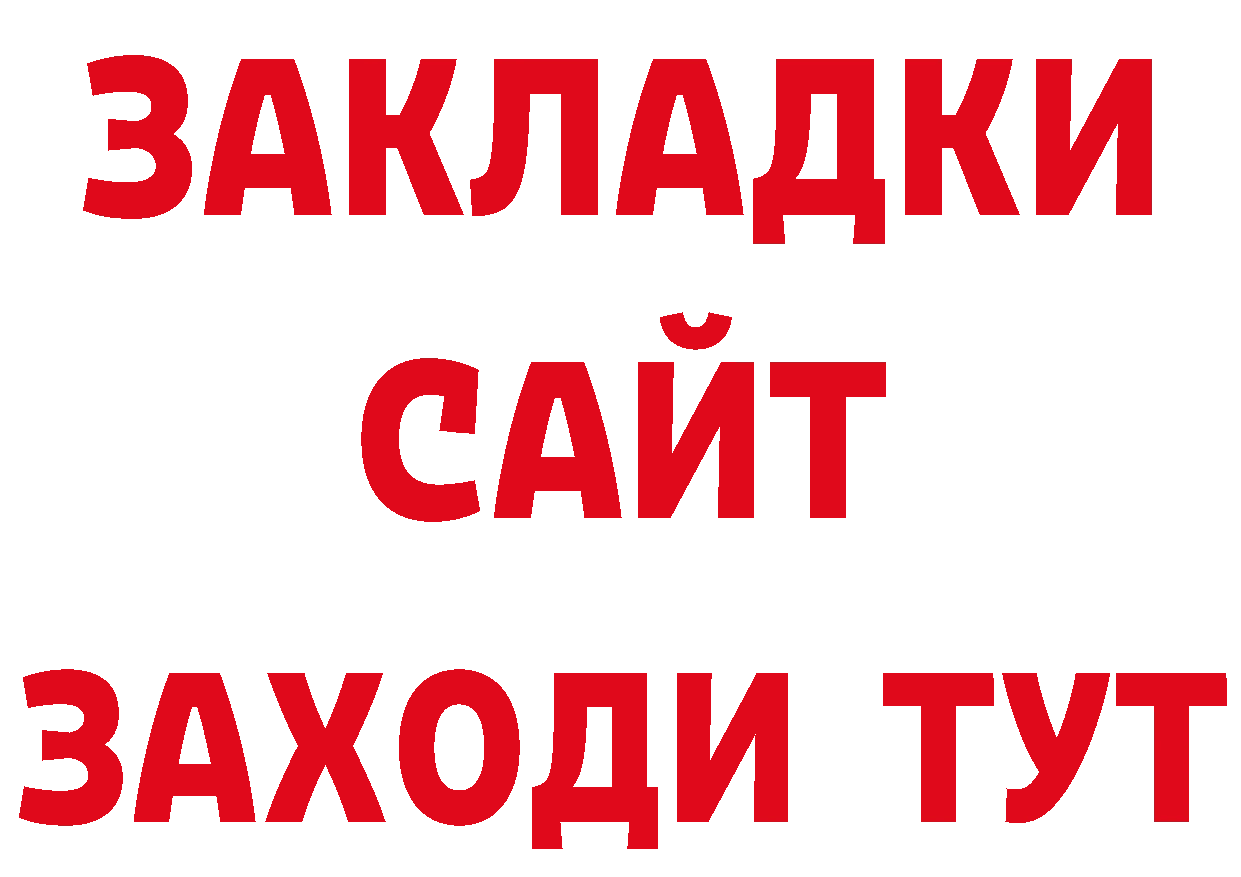 ЗАКЛАДКИ
САЙТ
ЗАХОДИ ТУТ